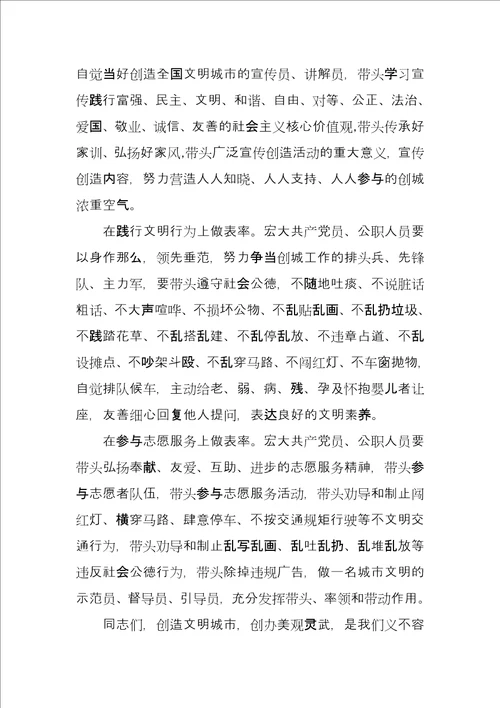 自觉当好创造全国文明城市的宣传员、讲解员，带头学习宣传践行富强、民主、文明、和谐、自由、对等、公正、法治、爱国、敬业、诚信、友善的社会主义核心价值观,带头传承好家训、弘扬好家风,带头广泛宣传创造活动的重大意义，宣传创造内容，努力营造人人知晓、人人支持、人人参与的创城浓重空气。

在践行文明行为上做表率。宏大共产党员、公职人员要以身作那么，领先垂范，努力争当创城工作的排头兵、先锋队、主力军，要带头遵守社会公德，不随地吐痰、不说脏话粗话、不大声喧哗、不损坏公物、不乱贴乱画、不乱扔垃圾、不践踏花草、不乱搭乱建、不乱停乱放、不违章占道、不乱设摊点、不吵架斗殴、不乱穿马路、不闯红灯、不车窗抛物，自觉排队候车，主动给老、弱、病、残、孕及怀抱婴儿者让座，友善细心回复他人提问，表达良好的文明素养。

在参与志愿服务上做表率。宏大共产党员、公职人员要带头弘扬奉献、友爱、互助、进步的志愿服务精神，带头参与志愿者队伍，带头参与志愿服务活动，带头劝导和制止闯红灯、横穿马路、肆意停车、不按交通规矩行驶等不文明交通行为，带头劝导和制止乱写乱画、乱吐乱扔、乱堆乱放等违反社会公德行为，带头除掉违规广告，做一名城市文明的示范员、督导员、引导员，充分发挥带头、率领和带动作用。

同志们，创造文明城市，创办美观灵武，是我们义不容